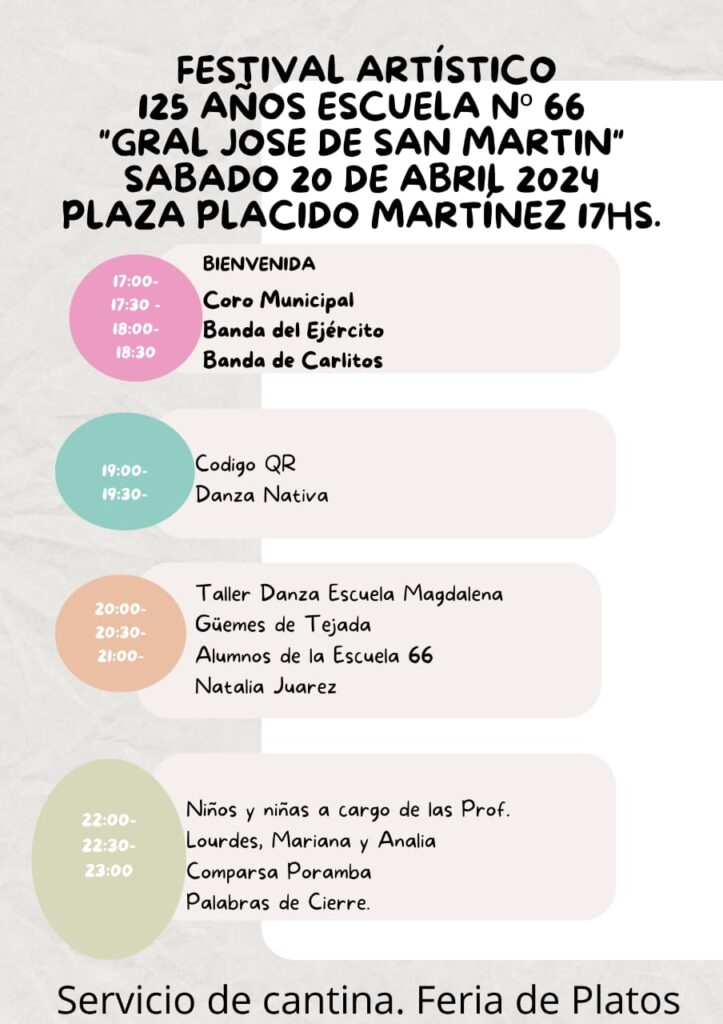 FESTIVAL ARTÍSTICO
125 AÑOS ESCUELA Nº 66
"GRAL JOSE DE SAN MARTIN"
SABADO 20 DE ABRIL 2024
PLAZA PLACIDO MARTÍNEZ 17HS.

17:00-
17:30 -
18:00-
18:30

BIENVENIDA
Coro Municipal
Banda del Ejército
Banda de Carlitos

19:00-
19:30-

Codigo QR
Danza Nativa

20:00-
20:30-
21:00-

Taller Danza Escuela Magdalena
Güemes de Tejada
Alumnos de la Escuela 66
Natalia Juarez

22:00-
22:30-
23:00

Niños y niñas a cargo de las Prof.
Lourdes, Mariana y Analia
Comparsa Poramba
Palabras de Cierre.

Servicio de cantina. Feria de Platos